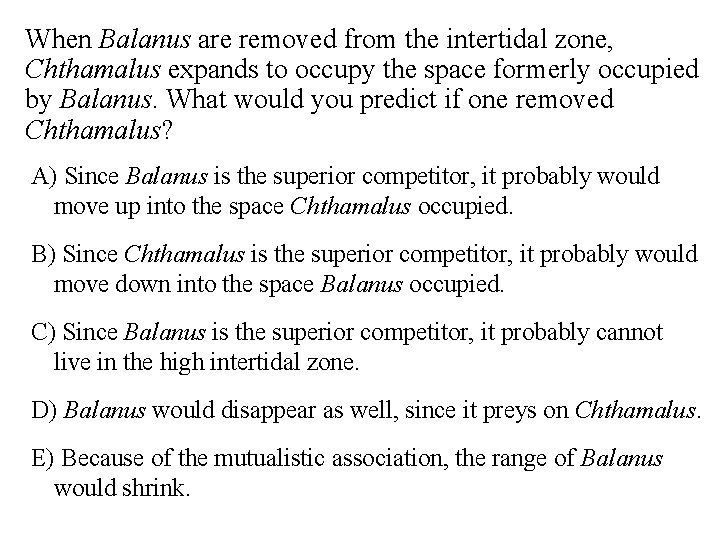 When Balanus are removed from the intertidal zone, Chthamalus expands to occupy the space formerly occupied by Balanus. What would you predict if one removed Chthamalus?

A) Since Balanus is the superior competitor, it probably would move up into the space Chthamalus occupied.

B) Since Chthamalus is the superior competitor, it probably would move down into the space Balanus occupied.

C) Since Balanus is the superior competitor, it probably cannot live in the high intertidal zone.

D) Balanus would disappear as well, since it preys on Chthamalus.

E) Because of the mutualistic association, the range of Balanus would shrink.